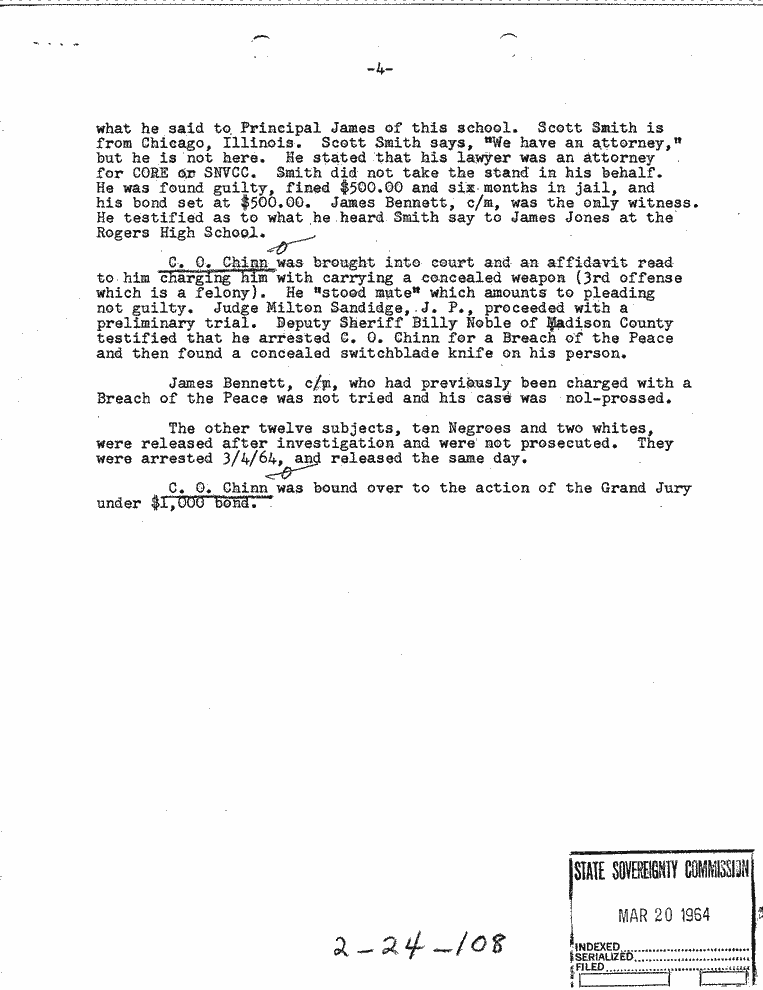 -4-

what he said to Principal James of this school. Scott Smith is from Chicago, Illinois. Scott Smith says, "We have an attorney," but he is not here. He stated that his lawyer was an attorney for CORE or SNVCC. Smith did not take the stand in his behalf. He was found guilty, fined $500.00 and six months in jail, and his bond set at $500.00. James Bennett, c/m, was the only witness. He testified as to what he heard Smith say to James Jones at the Rogers High School.

C. O. Chinn was brought into court and an affidavit read to him charging him with carrying a concealed weapon (3rd offense which is a felony). He "stood mute" which amounts to pleading not guilty. Judge Milton Sandidge, J. P., proceeded with a preliminary trial. Deputy Sheriff Billy Noble of Madison County testified that he arrested C. O. Chinn for a Breach of the Peace and then found a concealed switchblade knife on his person.

James Bennett, c/m, who had previously been charged with a Breach of the Peace was not tried and his case was nol-prossed.

The other twelve subjects, ten Negroes and two whites, were released after investigation and were not prosecuted. They were arrested 3/4/64, and released the same day.

C. O. Chinn was bound over to the action of the Grand Jury under $1,000 bond.

2-24-108

STATE SOVEREIGNTY COMMISSION
MAR 20 1964
INDEXED
SERIALIZED
FILED